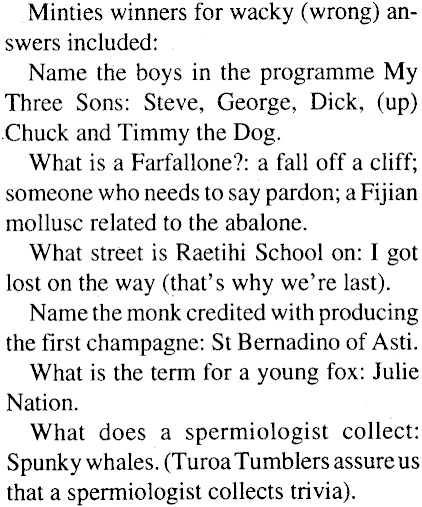 Minties winners for wacky (wrong) answers included:

Name the boys in the programme My Three Sons: Steve, George, Dick, (up) Chuck and Timmy the Dog.

What is a Farfallone?: a fall off a cliff; someone who needs to say pardon; a Fijian mollusc related to the abalone.

What street is Raetihi School on: I got lost on the way (that's why we're last).

Name the monk credited with producing the first champagne: St Bernadino of Asti.

What is the term for a young fox: Julie Nation.

What does a spermiologist collect: Spunky whales. (Turoa Tumblers assure us that a spermiologist collects trivia).